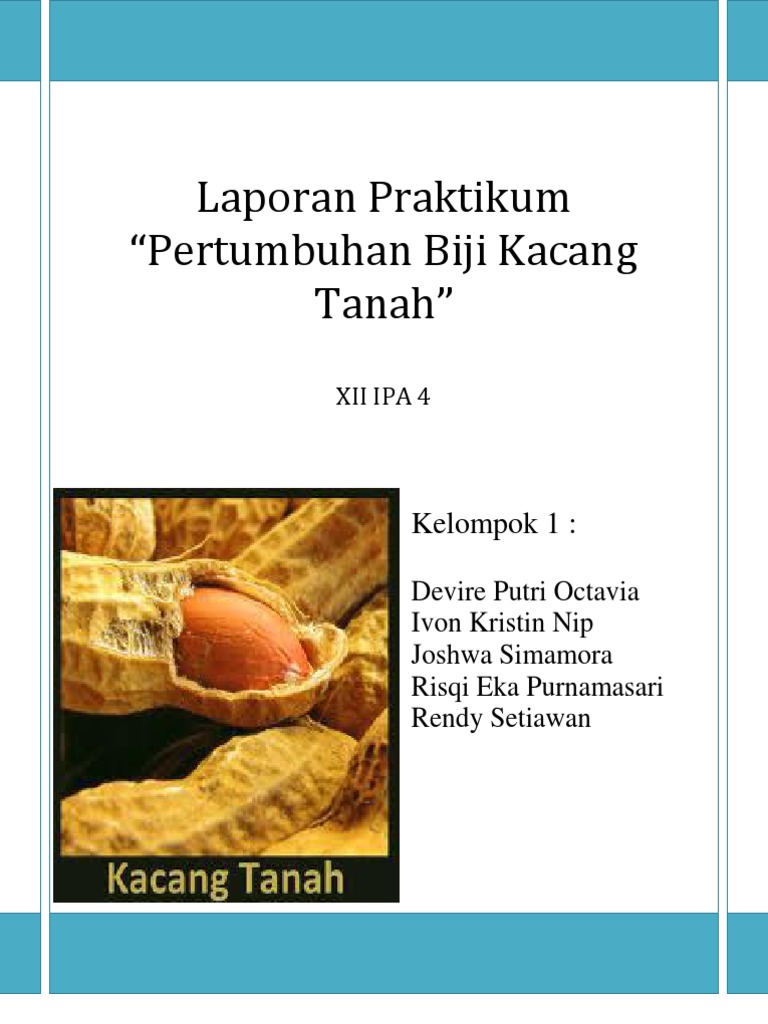 Laporan Praktikum "Pertumbuhan Biji Kacang Tanah"

XII IPA 4

Kacang Tanah

Kelompok 1 :

Devire Putri Octavia
Ivon Kristin Nip
Joshwa Simamora
Risqi Eka Purnamasari
Rendy Setiawan